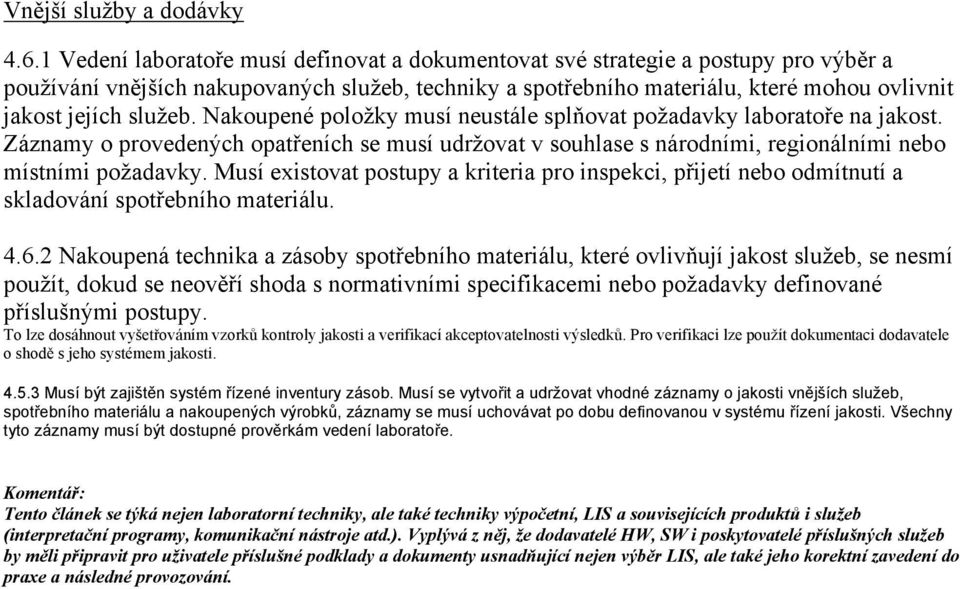 Vnější služby a dodávky

4.6.1 Vedení laboratoře musí definovat a dokumentovat své strategie a postupy pro výběr a používání vnějších nakupovaných služeb, techniky a spotřebního materiálu, které mohou ovlivnit jakost jejích služeb. Nakoupené položky musí neustále splňovat požadavky laboratoře na jakost. Záznamy o provedených opatřeních se musí udržovat v souhlase s národními, regionálními nebo místními požadavky. Musí existovat postupy a kriteria pro inspekci, přijetí nebo odmítnutí a skladování spotřebního materiálu.

4.6.2 Nakoupená technika a zásoby spotřebního materiálu, které ovlivňují jakost služeb, se nesmí použít, dokud se neověří shoda s normativními specifikacemi nebo požadavky definované příslušnými postupy.
To lze dosáhnout vyšetřováním vzorků kontroly jakosti a verifikací akceptovatelnosti výsledků. Pro verifikaci lze použít dokumentaci dodavatele o shodě s jeho systémem jakosti.

4.5.3 Musí být zajištěn systém řízené inventury zásob. Musí se vytvořit a udržovat vhodné záznamy o jakosti vnějších služeb, spotřebního materiálu a nakoupených výrobků, záznamy se musí uchovávat po dobu definovanou v systému řízení jakosti. Všechny tyto záznamy musí být dostupné prověrkám vedení laboratoře.

Komentář:
Tento článek se týká nejen laboratorní techniky, ale také techniky výpočetní, LIS a souvisejících produktů i služeb (interpretační programy, komunikační nástroje atd.). Vyplývá z něj, že dodavatelé HW, SW i poskytovatelé příslušných služeb by měli připravit pro uživatele příslušné podklady a dokumenty usnadňující nejen výběr LIS, ale také jeho korektní zavedení do praxe a následné provozování.